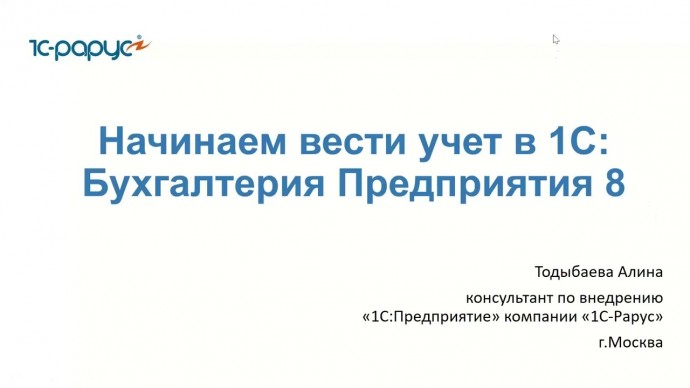 1С-рарус

Начинаем вести учет в 1С: Бухгалтерия Предприятия 8

Тодыбаева Алина

консультант по внедрению «1С:Предприятие» компании «1С-Рарус»

г.Москва